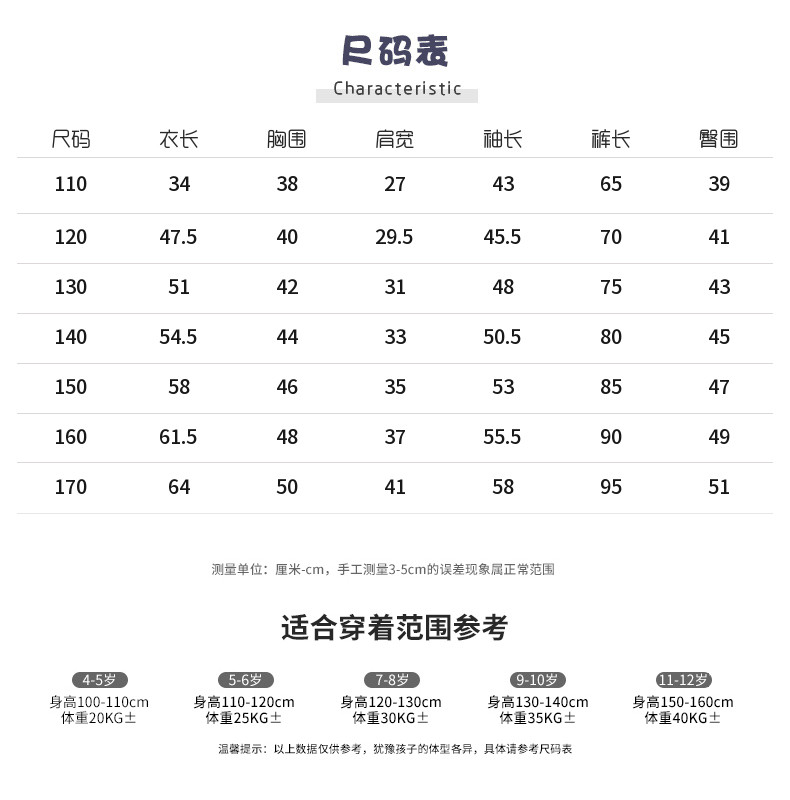 尺码表

Characteristic

| 尺码 | 衣长 | 胸围 | 肩宽 | 袖长 | 裤长 | 臀围 |
|---|---|---|---|---|---|---|
| 110 | 34 | 38 | 27 | 43 | 65 | 39 |
| 120 | 47.5 | 40 | 29.5 | 45.5 | 70 | 41 |
| 130 | 51 | 42 | 31 | 48 | 75 | 43 |
| 140 | 54.5 | 44 | 33 | 50.5 | 80 | 45 |
| 150 | 58 | 46 | 35 | 53 | 85 | 47 |
| 160 | 61.5 | 48 | 37 | 55.5 | 90 | 49 |
| 170 | 64 | 50 | 41 | 58 | 95 | 51 |

测量单位：厘米-cm，手工测量3-5cm的误差现象属正常范围

适合穿着范围参考

4-5岁
身高100-110cm
体重20KG±

5-6岁
身高110-120cm
体重25KG±

7-8岁
身高120-130cm
体重30KG±

9-10岁
身高130-140cm
体重35KG±

11-12岁
身高150-160cm
体重40KG±

温馨提示：以上数据仅供参考，犹豫孩子的体型各异，具体请参考尺码表